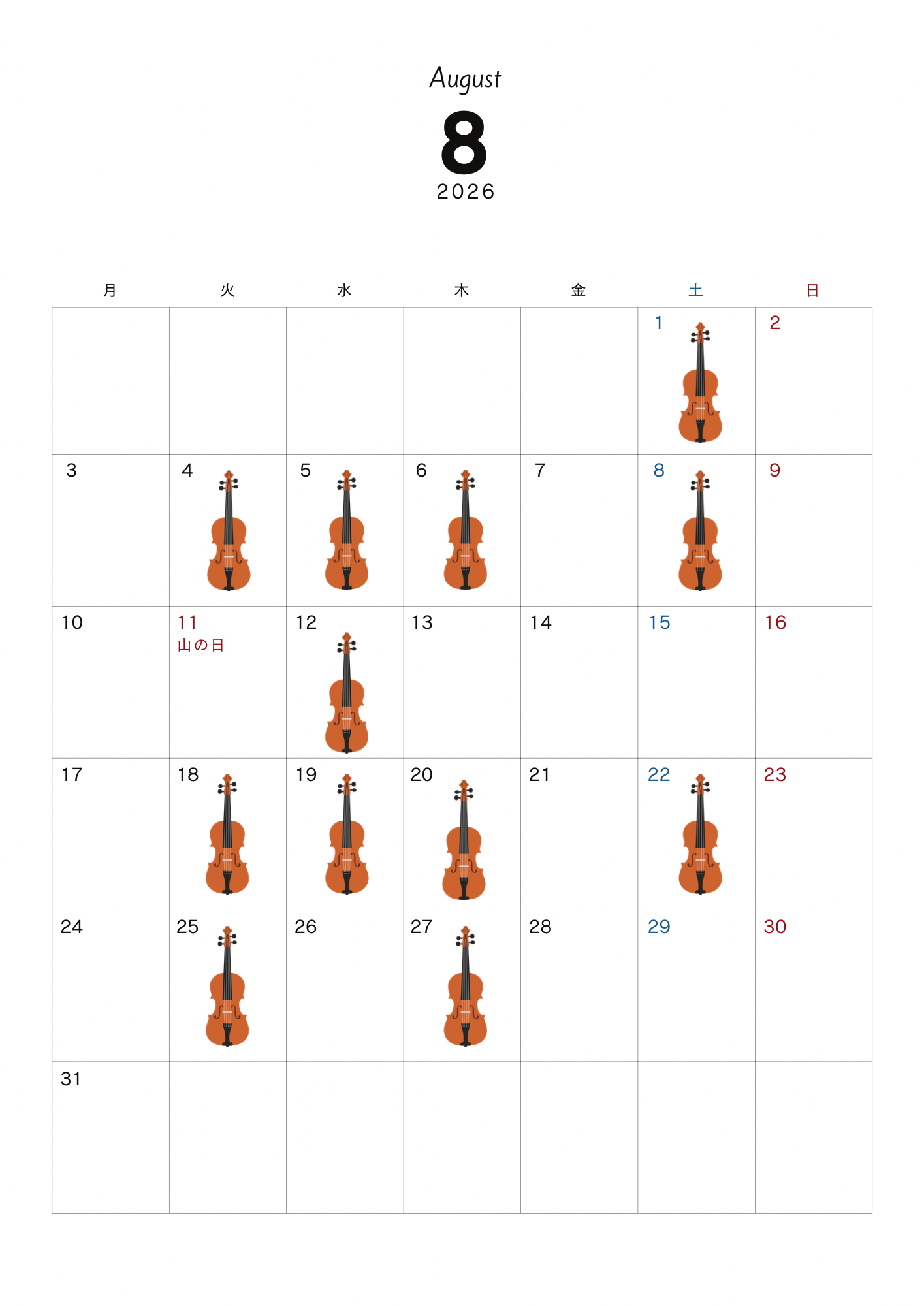 August

8

2026

| 月 | 火 | 水 | 木 | 金 | 土 | 日 |
|---|---|---|---|---|---|---|
| | | | | | 1 | 2 |
| 3 | 4 | 5 | 6 | 7 | 8 | 9 |
| 10 | 11 山の日 | 12 | 13 | 14 | 15 | 16 |
| 17 | 18 | 19 | 20 | 21 | 22 | 23 |
| 24 | 25 | 26 | 27 | 28 | 29 | 30 |
| 31 | | | | | | |